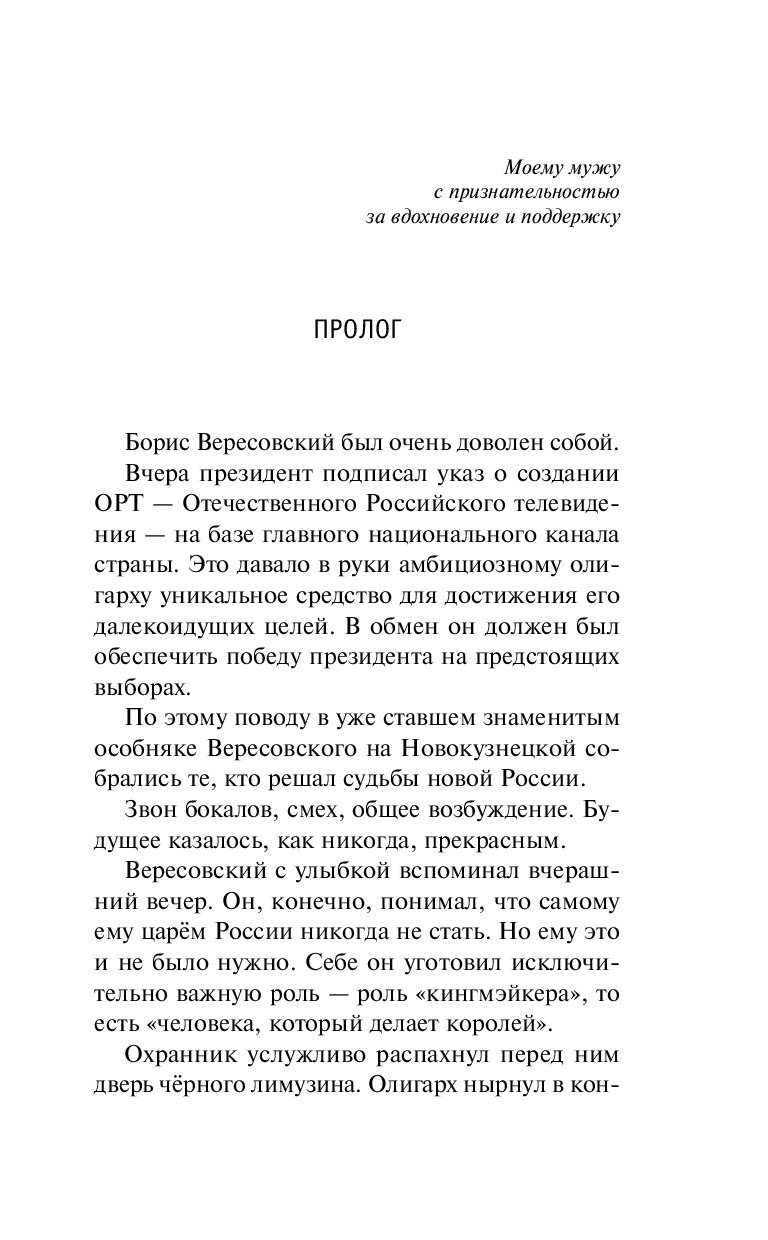 Моему мужу
с признательностью
за вдохновение и поддержку

ПРОЛОГ

Борис Вересовский был очень доволен собой.

Вчера президент подписал указ о создании ОРТ — Отечественного Российского телевидения — на базе главного национального канала страны. Это давало в руки амбициозному олигарху уникальное средство для достижения его далекоидущих целей. В обмен он должен был обеспечить победу президента на предстоящих выборах.

По этому поводу в уже ставшем знаменитым особняке Вересовского на Новокузнецкой собрались те, кто решал судьбы новой России.

Звон бокалов, смех, общее возбуждение. Будущее казалось, как никогда, прекрасным.

Вересовский с улыбкой вспоминал вчерашний вечер. Он, конечно, понимал, что самому ему царём России никогда не стать. Но ему это и не было нужно. Себе он уготовил исключительно важную роль — роль «кингмэйкера», то есть «человека, который делает королей».

Охранник услужливо распахнул перед ним дверь чёрного лимузина. Олигарх нырнул в кон-